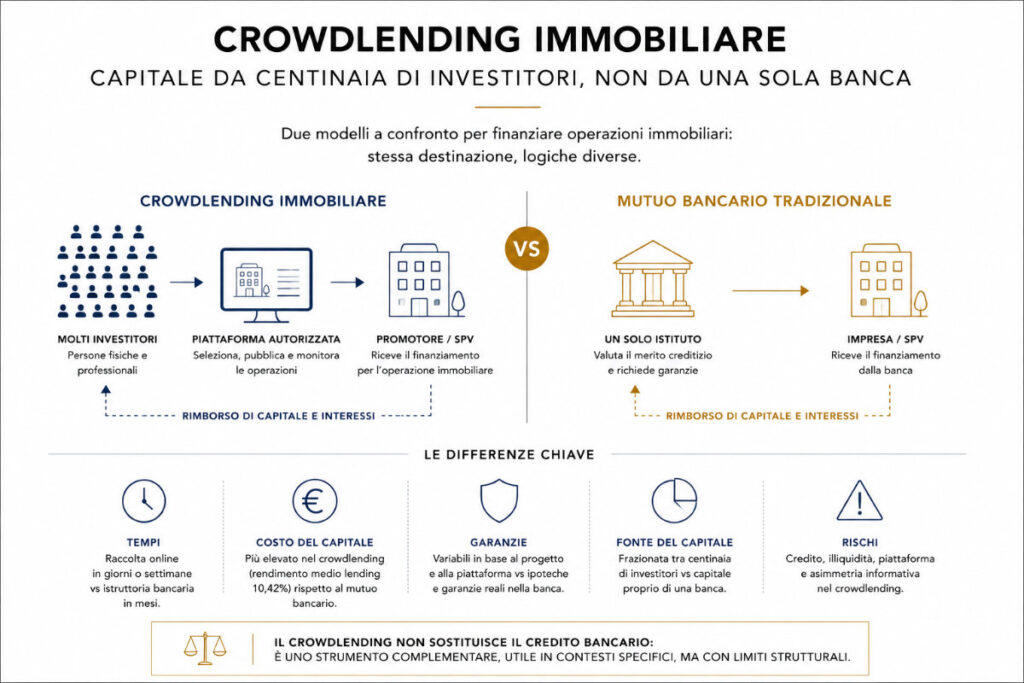 CROWDLENDING IMMOBILIARE

CAPITALE DA CENTINAIA DI INVESTITORI, NON DA UNA SOLA BANCA

Due modelli a confronto per finanziare operazioni immobiliari: stessa destinazione, logiche diverse.

CROWDLENDING IMMOBILIARE

MOLTI INVESTITORI
Persone fisiche e professionali

PIATTAFORMA AUTORIZZATA
Seleziona, pubblica e monitora le operazioni

PROMOTORE / SPV
Riceve il finanziamento per l'operazione immobiliare

RIMBORSO DI CAPITALE E INTERESSI

VS

MUTUO BANCARIO TRADIZIONALE

UN SOLO ISTITUTO
Valuta il merito creditizio e richiede garanzie

IMPRESA / SPV
Riceve il finanziamento dalla banca

RIMBORSO DI CAPITALE E INTERESSI

LE DIFFERENZE CHIAVE

TEMPI
Raccolta online in giorni o settimane vs istruttoria bancaria in mesi.

COSTO DEL CAPITALE
Più elevato nel crowdlending (rendimento medio lending 10,42%) rispetto al mutuo bancario.

GARANZIE
Variabili in base al progetto e alla piattaforma vs ipoteche e garanzie reali nella banca.

FONTE DEL CAPITALE
Frazionata tra centinaia di investitori vs capitale proprio di una banca.

RISCHI
Credito, illiquidità, piattaforma e asimmetria informativa nel crowdlending.

IL CROWDLENDING NON SOSTITUISCE IL CREDITO BANCARIO:
È UNO STRUMENTO COMPLEMENTARE, UTILE IN CONTESTI SPECIFICI, MA CON LIMITI STRUTTURALI.